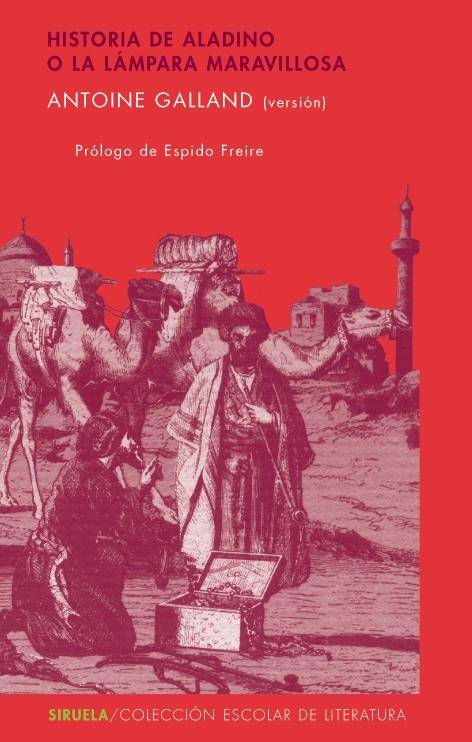 HISTORIA DE ALADINO
O LA LÁMPARA MARAVILLOSA

ANTOINE GALLAND (versión)

Prólogo de Espido Freire

SIRUELA/COLECCIÓN ESCOLAR DE LITERATURA